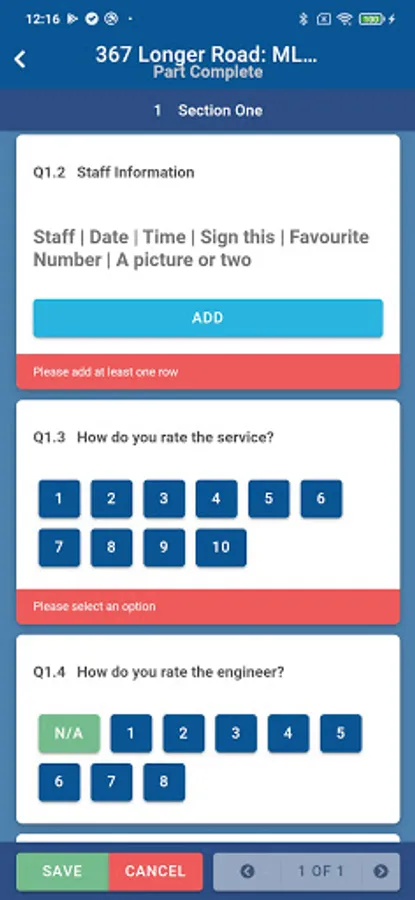 12:16

367 Longer Road: ML...
Part Complete

1 Section One

Q1.2 Staff Information

Staff | Date | Time | Sign this | Favourite Number | A picture or two

ADD

Please add at least one row

Q1.3 How do you rate the service?

1 2 3 4 5 6
7 8 9 10

Please select an option

Q1.4 How do you rate the engineer?

N/A 1 2 3 4 5
6 7 8

SAVE CANCEL 1 OF 1